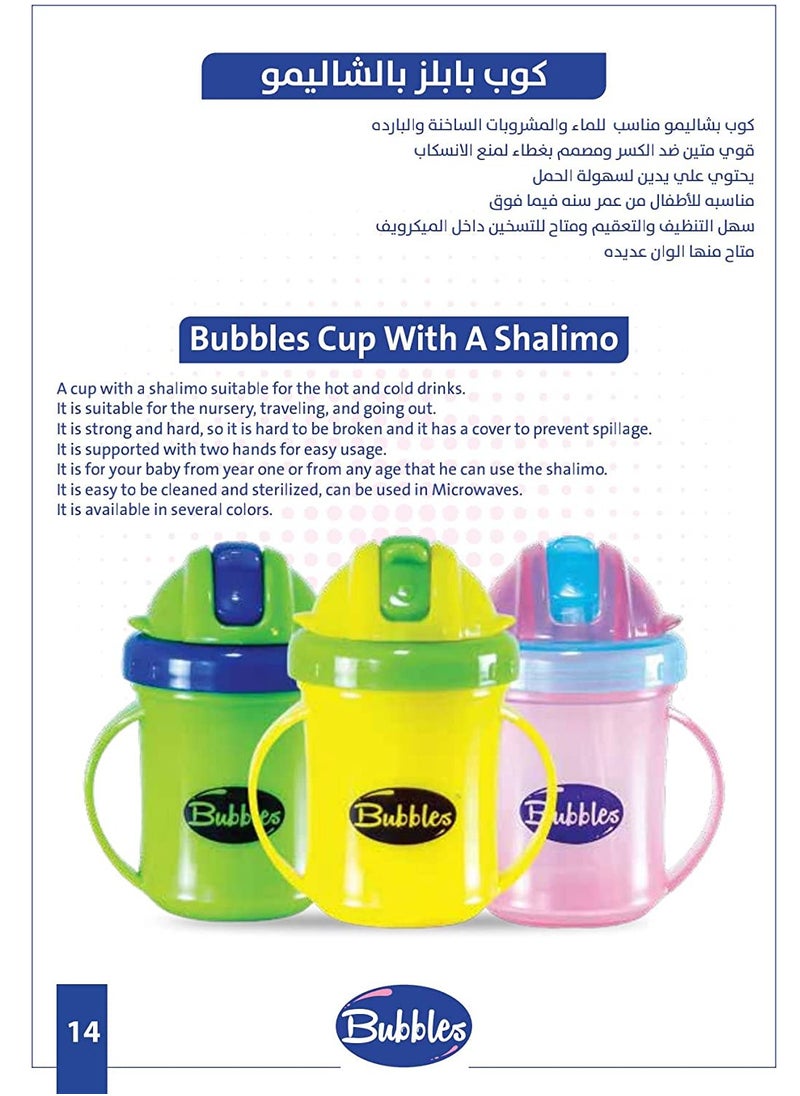 كوب بابلز بالشاليمو

كوب بشاليمو مناسب للماء والمشروبات الساخنة والبارده
قوي متين ضد الكسر ومصمم بغطاء لمنع الانسكاب
يحتوي علي يدين لسهولة الحمل
مناسبه للأطفال من عمر سنه فيما فوق
سهل التنظيف والتعقيم ومتاح للتسخين داخل الميكرويف
متاح منها الوان عديده

Bubbles Cup With A Shalimo

A cup with a shalimo suitable for the hot and cold drinks.
It is suitable for the nursery, traveling, and going out.
It is strong and hard, so it is hard to be broken and it has a cover to prevent spillage.
It is supported with two hands for easy usage.
It is for your baby from year one or from any age that he can use the shalimo.
It is easy to be cleaned and sterilized, can be used in Microwaves.
It is available in several colors.

Bubbles

Bubbles

Bubbles

14

Bubbles